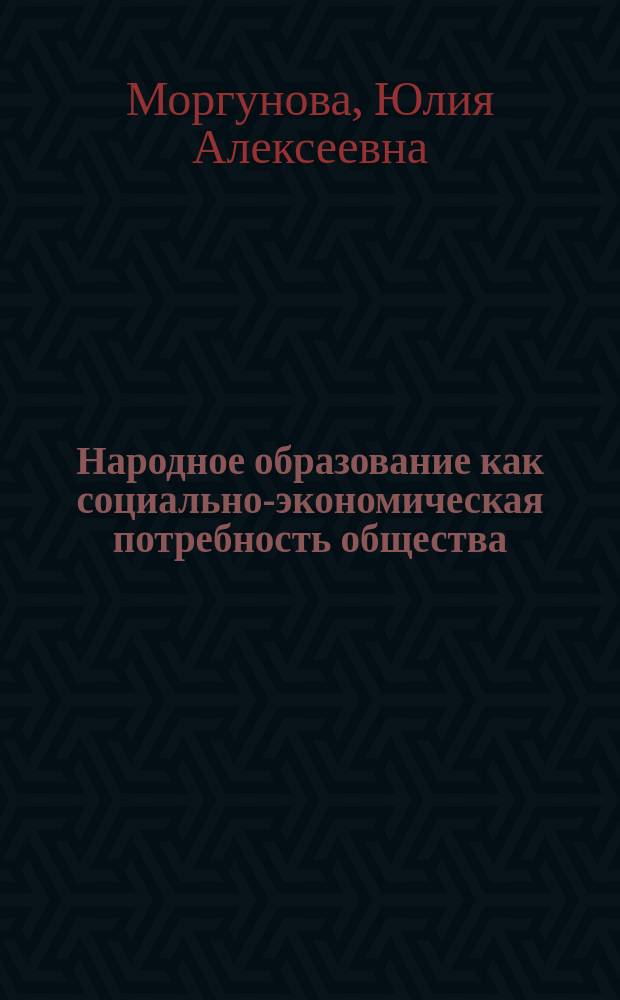 Моргунова, Юлия Алексеевна

Народное образование как социально-экономическая потребность общества